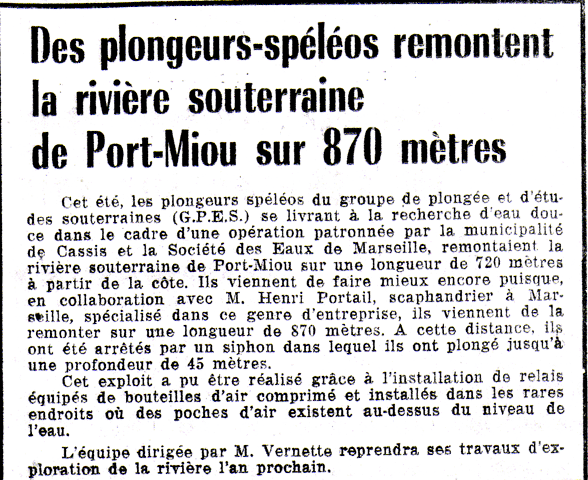 Des plongeurs-spéléos remontent la rivière souterraine de Port-Miou sur 870 mètres

Cet été, les plongeurs spéléos du groupe de plongée et d'études souterraines (G.P.E.S.) se livrant à la recherche d'eau douce dans le cadre d'une opération patronnée par la municipalité de Cassis et la Société des Eaux de Marseille, remontaient la rivière souterraine de Port-Miou sur une longueur de 720 mètres à partir de la côte. Ils viennent de faire mieux encore puisque, en collaboration avec M. Henri Portail, scaphandrier à Marseille, spécialisé dans ce genre d'entreprise, ils viennent de la remonter sur une longueur de 870 mètres. A cette distance, ils ont été arrêtés par un siphon dans lequel ils ont plongé jusqu'à une profondeur de 45 mètres.

Cet exploit a pu être réalisé grâce à l'installation de relais équipés de bouteilles d'air comprimé et installés dans les rares endroits où des poches d'air existent au-dessus du niveau de l'eau.

L'équipe dirigée par M. Vernette reprendra ses travaux d'exploration de la rivière l'an prochain.